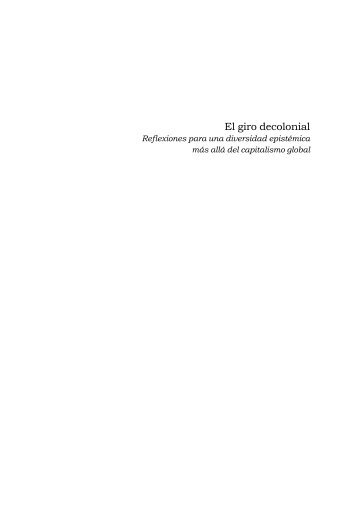 El giro decolonial

Reflexiones para una diversidad epistémica más allá del capitalismo global